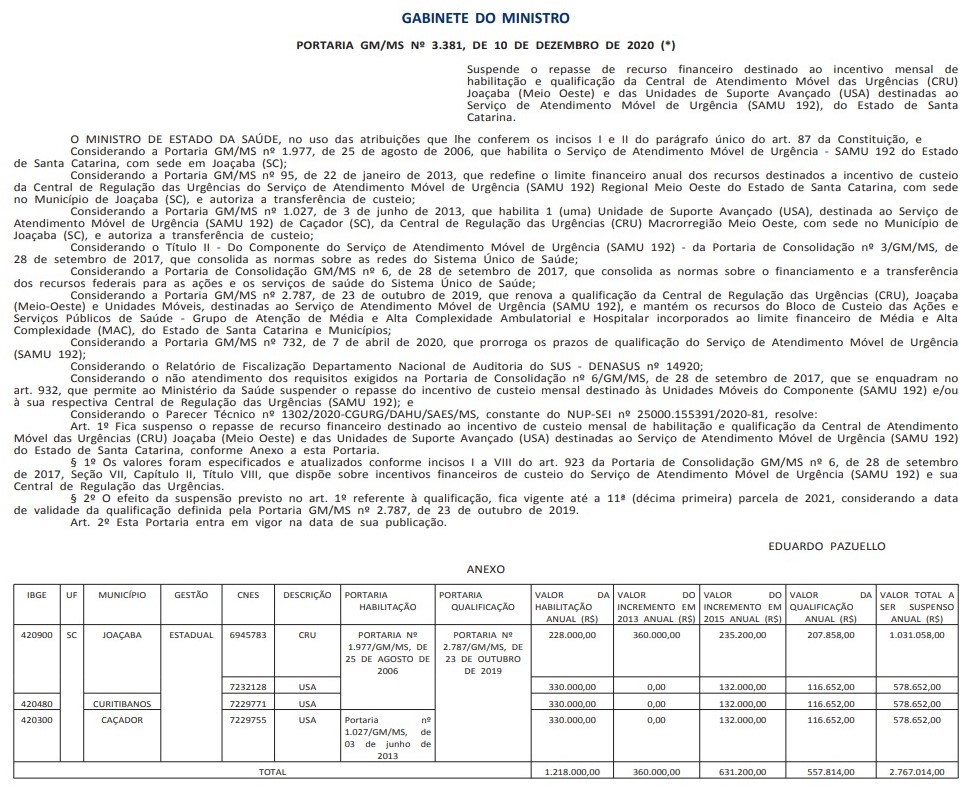 GABINETE DO MINISTRO

PORTARIA GM/MS Nº 3.381, DE 10 DE DEZEMBRO DE 2020 (*)

Suspende o repasse de recurso financeiro destinado ao incentivo mensal de habilitação e qualificação da Central de Atendimento Móvel das Urgências (CRU) Joaçaba (Meio Oeste) e das Unidades de Suporte Avançado (USA) destinadas ao Serviço de Atendimento Móvel de Urgência (SAMU 192), do Estado de Santa Catarina.

O MINISTRO DE ESTADO DA SAÚDE, no uso das atribuições que lhe conferem os incisos I e II do parágrafo único do art. 87 da Constituição, e

Considerando a Portaria GM/MS nº 1.977, de 25 de agosto de 2006, que habilita o Serviço de Atendimento Móvel de Urgência - SAMU 192 do Estado de Santa Catarina, com sede em Joaçaba (SC);

Considerando a Portaria GM/MS nº 95, de 22 de janeiro de 2013, que redefine o limite financeiro anual dos recursos destinados a incentivo de custeio da Central de Regulação das Urgências do Serviço de Atendimento Móvel de Urgência (SAMU 192) Regional Meio Oeste do Estado de Santa Catarina, com sede no Município de Joaçaba (SC), e autoriza a transferência de custeio;

Considerando a Portaria GM/MS nº 1.027, de 3 de junho de 2013, que habilita 1 (uma) Unidade de Suporte Avançado (USA), destinada ao Serviço de Atendimento Móvel de Urgência (SAMU 192) de Caçador (SC), da Central de Regulação das Urgências (CRU) Macrorregião Meio Oeste, com sede no Município de Joaçaba (SC), e autoriza a transferência de custeio;

Considerando o Título II - Do Componente do Serviço de Atendimento Móvel de Urgência (SAMU 192) - da Portaria de Consolidação nº 3/GM/MS, de 28 de setembro de 2017, que consolida as normas sobre as redes do Sistema Único de Saúde;

Considerando a Portaria de Consolidação GM/MS nº 6, de 28 de setembro de 2017, que consolida as normas sobre o financiamento e a transferência dos recursos federais para as ações e os serviços de saúde do Sistema Único de Saúde;

Considerando a Portaria GM/MS nº 2.787, de 23 de outubro de 2019, que renova a qualificação da Central de Regulação das Urgências (CRU), Joaçaba (Meio-Oeste) e Unidades Móveis, destinadas ao Serviço de Atendimento Móvel de Urgência (SAMU 192), e mantém os recursos do Bloco de Custeio das Ações e Serviços Públicos de Saúde - Grupo de Atenção de Média e Alta Complexidade Ambulatorial e Hospitalar incorporados ao limite financeiro de Média e Alta Complexidade (MAC), do Estado de Santa Catarina e Municípios;

Considerando a Portaria GM/MS nº 732, de 7 de abril de 2020, que prorroga os prazos de qualificação do Serviço de Atendimento Móvel de Urgência (SAMU 192);

Considerando o Relatório de Fiscalização Departamento Nacional de Auditoria do SUS - DENASUS nº 14920;

Considerando o não atendimento dos requisitos exigidos na Portaria de Consolidação nº 6/GM/MS, de 28 de setembro de 2017, que se enquadram no art. 932, que permite ao Ministério da Saúde suspender o repasse do incentivo de custeio mensal destinado às Unidades Móveis do Componente (SAMU 192) e/ou à sua respectiva Central de Regulação das Urgências (SAMU 192); e

Considerando o Parecer Técnico nº 1302/2020-CGURG/DAHU/SAES/MS, constante do NUP-SEI nº 25000.155391/2020-81, resolve:

Art. 1º Fica suspenso o repasse de recurso financeiro destinado ao incentivo de custeio mensal de habilitação e qualificação da Central de Atendimento Móvel das Urgências (CRU) Joaçaba (Meio Oeste) e das Unidades de Suporte Avançado (USA) destinadas ao Serviço de Atendimento Móvel de Urgência (SAMU 192) do Estado de Santa Catarina, conforme Anexo a esta Portaria.

§ 1º Os valores foram especificados e atualizados conforme incisos I a VIII do art. 923 da Portaria de Consolidação GM/MS nº 6, de 28 de setembro de 2017, Seção VII, Capítulo II, Título VIII, que dispõe sobre incentivos financeiros de custeio do Serviço de Atendimento Móvel de Urgência (SAMU 192) e sua Central de Regulação das Urgências.

§ 2º O efeito da suspensão previsto no art. 1º referente à qualificação, fica vigente até a 11ª (décima primeira) parcela de 2021, considerando a data de validade da qualificação definida pela Portaria GM/MS nº 2.787, de 23 de outubro de 2019.

Art. 2º Esta Portaria entra em vigor na data de sua publicação.

EDUARDO PAZUELLO

ANEXO

| IBGE | UF | MUNICÍPIO | GESTÃO | CNES | DESCRIÇÃO | PORTARIA HABILITAÇÃO | PORTARIA QUALIFICAÇÃO | VALOR DA HABILITAÇÃO ANUAL (R$) | VALOR DO INCREMENTO EM 2013 ANUAL (R$) | VALOR DO INCREMENTO EM 2015 ANUAL (R$) | VALOR DA QUALIFICAÇÃO ANUAL (R$) | VALOR TOTAL A SER SUSPENSO ANUAL (R$) |
|---|---|---|---|---|---|---|---|---|---|---|---|---|
| 420900 | SC | JOAÇABA | ESTADUAL | 6945783 | CRU | PORTARIA Nº 1.977/GM/MS, DE 25 DE AGOSTO DE 2006 | PORTARIA Nº 2.787/GM/MS, DE 23 DE OUTUBRO DE 2019 | 228.000,00 | 360.000,00 | 235.200,00 | 207.858,00 | 1.031.058,00 |
| | | | | 7232128 | USA | | | 330.000,00 | 0,00 | 132.000,00 | 116.652,00 | 578.652,00 |
| 420480 | | CURITIBANOS | | 7229771 | USA | | | 330.000,00 | 0,00 | 132.000,00 | 116.652,00 | 578.652,00 |
| 420300 | | CAÇADOR | | 7229755 | USA | Portaria nº 1.027/GM/MS, de 03 de junho de 2013 | | 330.000,00 | 0,00 | 132.000,00 | 116.652,00 | 578.652,00 |
| TOTAL | | | | | | | | 1.218.000,00 | 360.000,00 | 631.200,00 | 557.814,00 | 2.767.014,00 |